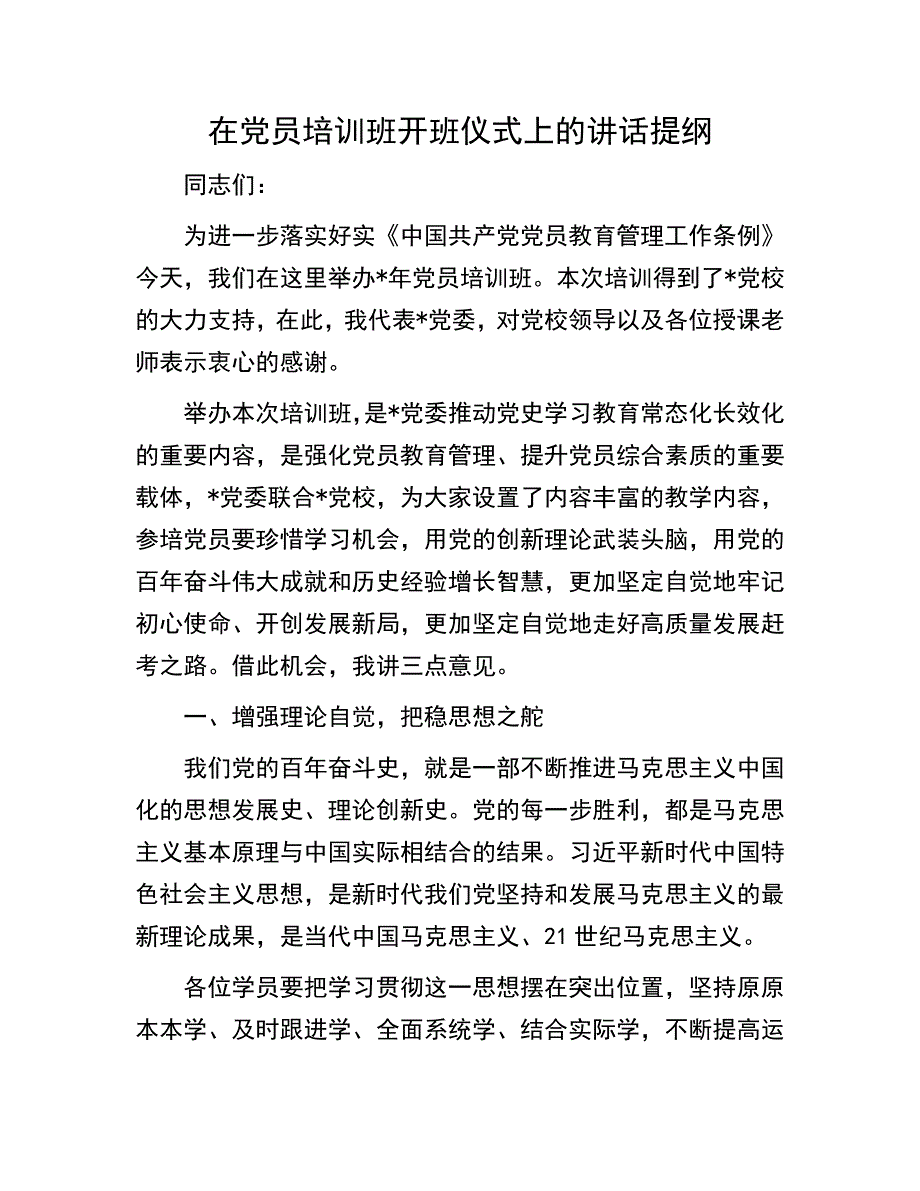 在党员培训班开班仪式上的讲话提纲

同志们：

为进一步落实好实《中国共产党党员教育管理工作条例》今天，我们在这里举办*年党员培训班。本次培训得到了*党校的大力支持，在此，我代表*党委，对党校领导以及各位授课老师表示衷心的感谢。

举办本次培训班，是*党委推动党史学习教育常态化长效化的重要内容，是强化党员教育管理、提升党员综合素质的重要载体，*党委联合*党校，为大家设置了内容丰富的教学内容，参培党员要珍惜学习机会，用党的创新理论武装头脑，用党的百年奋斗伟大成就和历史经验增长智慧，更加坚定自觉地牢记初心使命、开创发展新局，更加坚定自觉地走好高质量发展赶考之路。借此机会，我讲三点意见。

一、增强理论自觉，把稳思想之舵

我们党的百年奋斗史，就是一部不断推进马克思主义中国化的思想发展史、理论创新史。党的每一步胜利，都是马克思主义基本原理与中国实际相结合的结果。习近平新时代中国特色社会主义思想，是新时代我们党坚持和发展马克思主义的最新理论成果，是当代中国马克思主义、21世纪马克思主义。

各位学员要把学习贯彻这一思想摆在突出位置，坚持原原本本学、及时跟进学、全面系统学、结合实际学，不断提高运